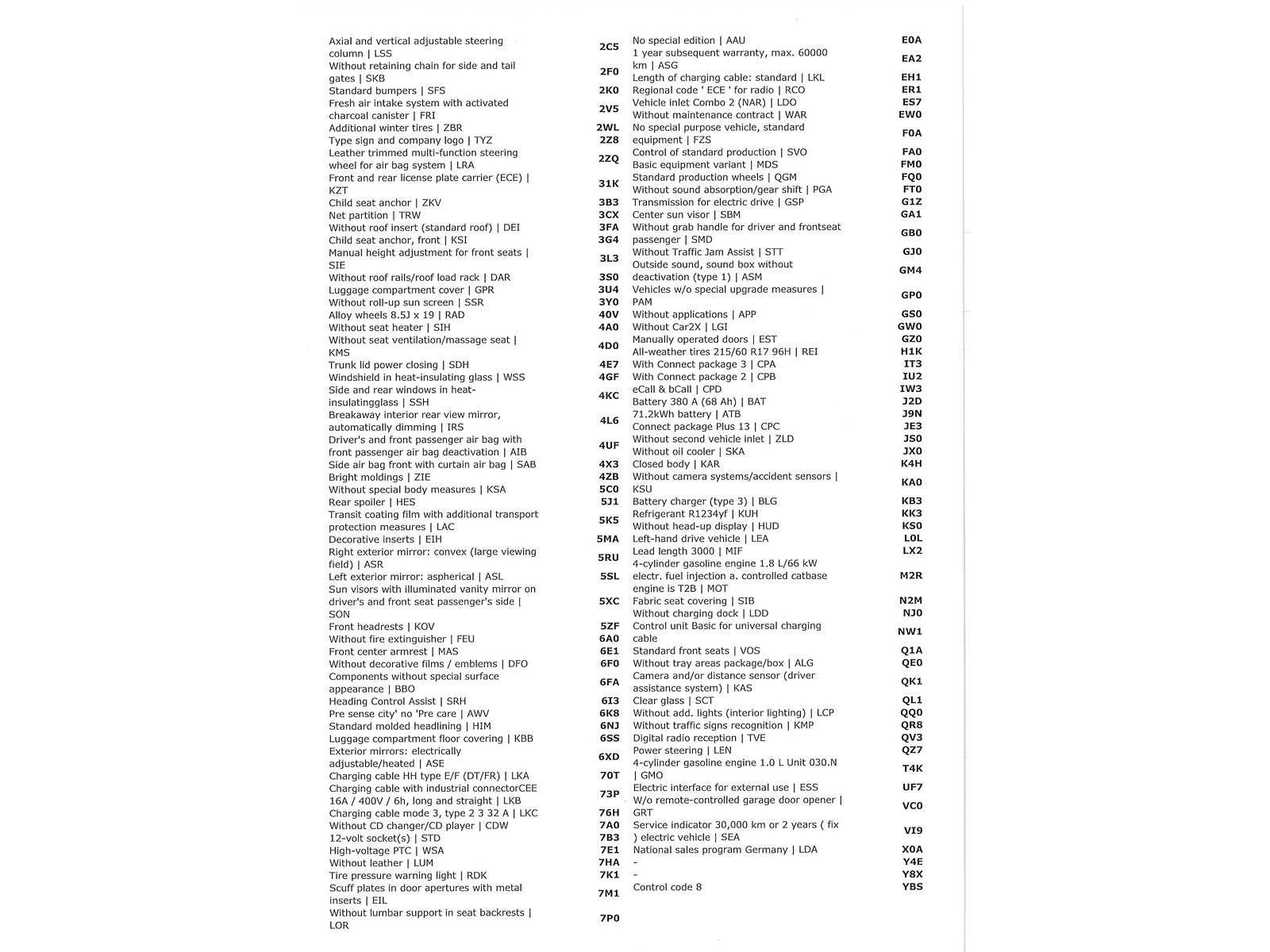 | | |
|---|---|
| Axial and vertical adjustable steering column \| LSS | 2C5 |
| Without retaining chain for side and tail gates \| SKB | 2F0 |
| Standard bumpers \| SFS | 2K0 |
| Fresh air intake system with activated charcoal canister \| FRI | 2V5 |
| Additional winter tires \| ZBR | 2WL |
| Type sign and company logo \| TYZ | 2Z8 |
| Leather trimmed multi-function steering wheel for air bag system \| LRA | 2ZQ |
| Front and rear license plate carrier (ECE) \| KZT | 31K |
| Child seat anchor \| ZKV | 3B3 |
| Net partition \| TRW | 3CX |
| Without roof insert (standard roof) \| DEI | 3FA |
| Child seat anchor, front \| KSI | 3G4 |
| Manual height adjustment for front seats \| SIE | 3L3 |
| Without roof rails/roof load rack \| DAR | 3S0 |
| Luggage compartment cover \| GPR | 3U4 |
| Without roll-up sun screen \| SSR | 3Y0 |
| Alloy wheels 8.5J x 19 \| RAD | 40V |
| Without seat heater \| SIH | 4A0 |
| Without seat ventilation/massage seat \| KMS | 4D0 |
| Trunk lid power closing \| SDH | 4E7 |
| Windshield in heat-insulating glass \| WSS | 4GF |
| Side and rear windows in heat-insulatingglass \| SSH | 4KC |
| Breakaway interior rear view mirror, automatically dimming \| IRS | 4L6 |
| Driver's and front passenger air bag with front passenger air bag deactivation \| AIB | 4UF |
| Side air bag front with curtain air bag \| SAB | 4X3 |
| Bright moldings \| ZIE | 4ZB |
| Without special body measures \| KSA | 5C0 |
| Rear spoiler \| HES | 5J1 |
| Transit coating film with additional transport protection measures \| LAC | 5K5 |
| Decorative inserts \| EIH | 5MA |
| Right exterior mirror: convex (large viewing field) \| ASR | 5RU |
| Left exterior mirror: aspherical \| ASL | 5SL |
| Sun visors with illuminated vanity mirror on driver's and front seat passenger's side \| SON | 5XC |
| Front headrests \| KOV | 5ZF |
| Without fire extinguisher \| FEU | 6A0 |
| Front center armrest \| MAS | 6E1 |
| Without decorative films / emblems \| DFO | 6F0 |
| Components without special surface appearance \| BBO | 6FA |
| Heading Control Assist \| SRH | 6I3 |
| Pre sense city' no 'Pre care \| AWV | 6K8 |
| Standard molded headlining \| HIM | 6NJ |
| Luggage compartment floor covering \| KBB | 6SS |
| Exterior mirrors: electrically adjustable/heated \| ASE | 6XD |
| Charging cable HH type E/F (DT/FR) \| LKA | 70T |
| Charging cable with industrial connectorCEE 16A / 400V / 6h, long and straight \| LKB | 73P |
| Charging cable mode 3, type 2 3 32 A \| LKC | 76H |
| Without CD changer/CD player \| CDW | 7A0 |
| 12-volt socket(s) \| STD | 7B3 |
| High-voltage PTC \| WSA | 7E1 |
| Without leather \| LUM | 7HA |
| Tire pressure warning light \| RDK | 7K1 |
| Scuff plates in door apertures with metal inserts \| EIL | 7M1 |
| Without lumbar support in seat backrests \| LOR | 7P0 |

| | |
|---|---|
| No special edition \| AAU | E0A |
| 1 year subsequent warranty, max. 60000 km \| ASG | EA2 |
| Length of charging cable: standard \| LKL | EH1 |
| Regional code ' ECE ' for radio \| RCO | ER1 |
| Vehicle inlet Combo 2 (NAR) \| LDO | ES7 |
| Without maintenance contract \| WAR | EW0 |
| No special purpose vehicle, standard equipment \| FZS | F0A |
| Control of standard production \| SVO | FA0 |
| Basic equipment variant \| MDS | FM0 |
| Standard production wheels \| QGM | FQ0 |
| Without sound absorption/gear shift \| PGA | FT0 |
| Transmission for electric drive \| GSP | G1Z |
| Center sun visor \| SBM | GA1 |
| Without grab handle for driver and frontseat passenger \| SMD | GB0 |
| Without Traffic Jam Assist \| STT | GJ0 |
| Outside sound, sound box without deactivation (type 1) \| ASM | GM4 |
| Vehicles w/o special upgrade measures \| PAM | GP0 |
| Without applications \| APP | GS0 |
| Without Car2X \| LGI | GW0 |
| Manually operated doors \| EST | GZ0 |
| All-weather tires 215/60 R17 96H \| REI | H1K |
| With Connect package 3 \| CPA | IT3 |
| With Connect package 2 \| CPB | IU2 |
| eCall & bCall \| CPD | IW3 |
| Battery 380 A (68 Ah) \| BAT | J2D |
| 71.2kWh battery \| ATB | J9N |
| Connect package Plus 13 \| CPC | JE3 |
| Without second vehicle inlet \| ZLD | JS0 |
| Without oil cooler \| SKA | JX0 |
| Closed body \| KAR | K4H |
| Without camera systems/accident sensors \| KSU | KA0 |
| Battery charger (type 3) \| BLG | KB3 |
| Refrigerant R1234yf \| KUH | KK3 |
| Without head-up display \| HUD | KS0 |
| Left-hand drive vehicle \| LEA | L0L |
| Lead length 3000 \| MIF | LX2 |
| 4-cylinder gasoline engine 1.8 L/66 kW electr. fuel injection a. controlled catbase engine is T2B \| MOT | M2R |
| Fabric seat covering \| SIB | N2M |
| Without charging dock \| LDD | NJ0 |
| Control unit Basic for universal charging cable | NW1 |
| Standard front seats \| VOS | Q1A |
| Without tray areas package/box \| ALG | QE0 |
| Camera and/or distance sensor (driver assistance system) \| KAS | QK1 |
| Clear glass \| SCT | QL1 |
| Without add. lights (interior lighting) \| LCP | QQ0 |
| Without traffic signs recognition \| KMP | QR8 |
| Digital radio reception \| TVE | QV3 |
| Power steering \| LEN | QZ7 |
| 4-cylinder gasoline engine 1.0 L Unit 030.N \| GMO | T4K |
| Electric interface for external use \| ESS | UF7 |
| W/o remote-controlled garage door opener \| GRT | VC0 |
| Service indicator 30,000 km or 2 years ( fix ) electric vehicle \| SEA | VI9 |
| National sales program Germany \| LDA | X0A |
| - | Y4E |
| - | Y8X |
| Control code 8 | YBS |